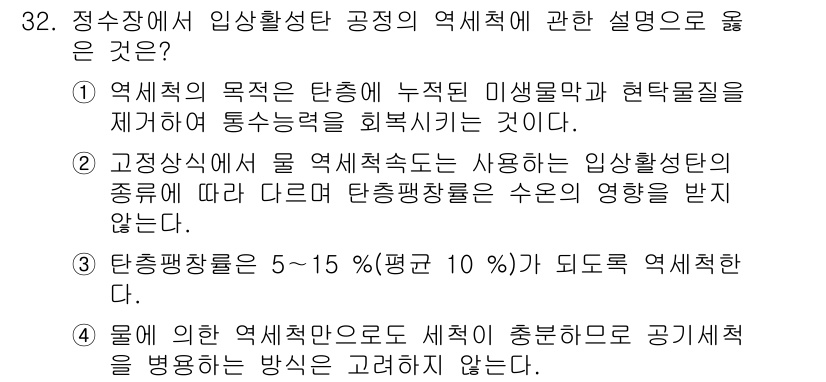 32. 정수장에서 입상활성탄 공정의 역세척에 관한 설명으로 옳은 것은?

① 역세척의 목적은 탄층에 누적된 미생물막과 현탁물질을 제거하여 통수능력을 회복시키는 것이다.

② 고정상식에서 물 역세척속도는 사용하는 입상활성탄의 종류에 따라 다르며 탄층팽창률은 수온의 영향을 받지 않는다.

③ 탄층팽창률은 5~15 %(평균 10 %)가 되도록 역세척한다.

④ 물에 의한 역세척만으로도 세척이 충분하므로 공기세척을 병용하는 방식은 고려하지 않는다.